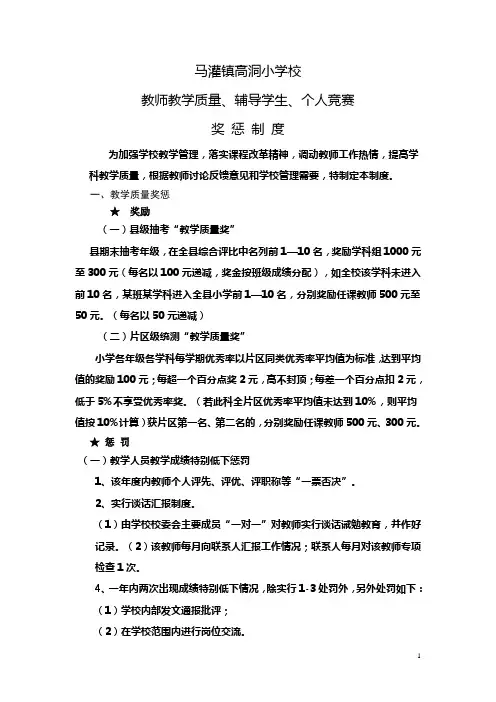 马灌镇高洞小学校

教师教学质量、辅导学生、个人竞赛

奖 惩 制 度

为加强学校教学管理，落实课程改革精神，调动教师工作热情，提高学科教学质量，根据教师讨论反馈意见和学校管理需要，特制定本制度。

一、教学质量奖惩

★ 奖励

（一）县级抽考“教学质量奖”

县期末抽考年级，在全县综合评比中名列前1—10名，奖励学科组1000元至300元（每名以100元递减，奖金按班级成绩分配），如全校该学科未进入前10名，某班某学科进入全县小学前1—10名，分别奖励任课教师500元至50元。（每名以50元递减）

（二）片区级统测“教学质量奖”

小学各年级各学科每学期优秀率以片区同类优秀率平均值为标准，达到平均值的奖励100元；每超一个百分点奖2元，高不封顶；每差一个百分点扣2元，低于5%不享受优秀率奖。（若此科全片区优秀率平均值未达到10%，则平均值按10%计算）获片区第一名、第二名的，分别奖励任课教师500元、300元。

★ 惩 罚

（一）教学人员教学成绩特别低下惩罚

1、该年度内教师个人评先、评优、评职称等“一票否决”。

2、实行谈话汇报制度。

（1）由学校校委会主要成员“一对一”对教师实行谈话诫勉教育，并作好记录。（2）该教师每月向联系人汇报工作情况；联系人每月对该教师专项检查1次。

4、一年内两次出现成绩特别低下情况，除实行1-3处罚外，另外处罚如下：

（1）学校内部发文通报批评；

（2）在学校范围内进行岗位交流。

1